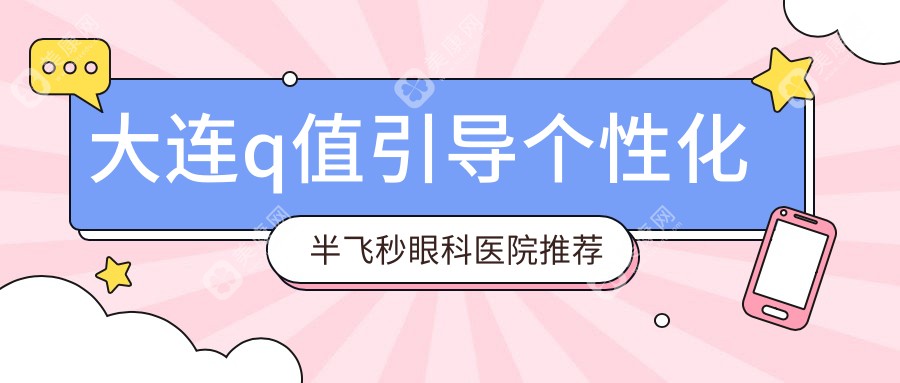 大连q值引导个性化

半飞秒眼科医院推荐